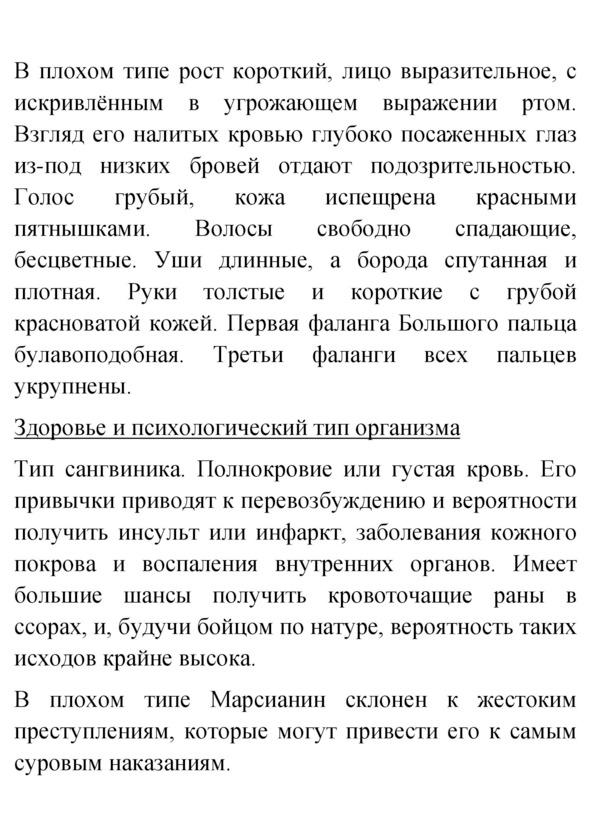 В плохом типе рост короткий, лицо выразительное, с искривлённым в угрожающем выражении ртом. Взгляд его налитых кровью глубоко посаженных глаз из-под низких бровей отдают подозрительностью. Голос грубый, кожа испещрена красными пятнышками. Волосы свободно спадающие, бесцветные. Уши длинные, а борода спутанная и плотная. Руки толстые и короткие с грубой красноватой кожей. Первая фаланга Большого пальца булавоподобная. Третьи фаланги всех пальцев укрупнены.

Здоровье и психологический тип организма

Тип сангвиника. Полнокровие или густая кровь. Его привычки приводят к перевозбуждению и вероятности получить инсульт или инфаркт, заболевания кожного покрова и воспаления внутренних органов. Имеет большие шансы получить кровоточащие раны в ссорах, и, будучи бойцом по натуре, вероятность таких исходов крайне высока.

В плохом типе Марсианин склонен к жестоким преступлениям, которые могут привести его к самым суровым наказаниям.